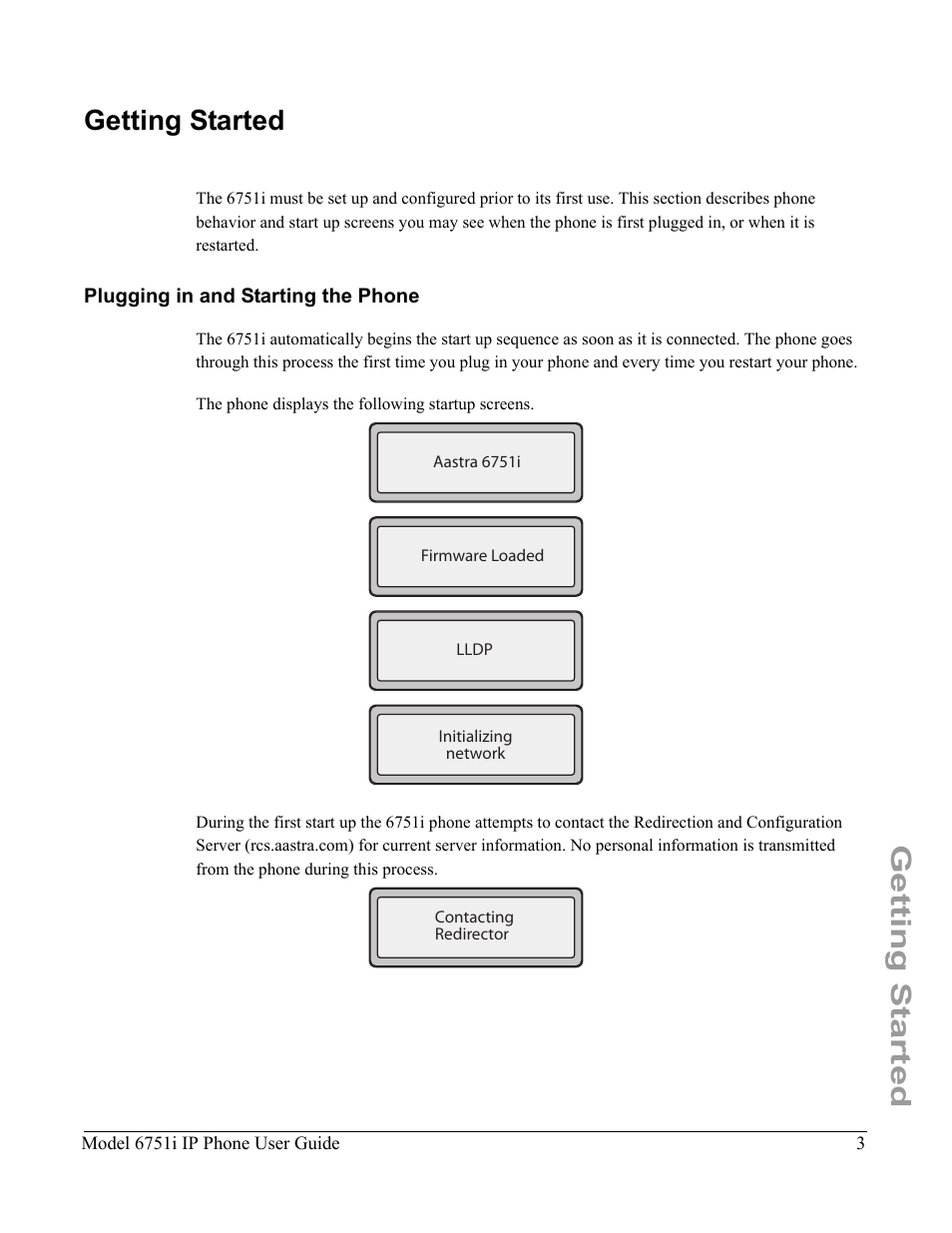 Getting Started

The 6751i must be set up and configured prior to its first use. This section describes phone behavior and start up screens you may see when the phone is first plugged in, or when it is restarted.

Plugging in and Starting the Phone

The 6751i automatically begins the start up sequence as soon as it is connected. The phone goes through this process the first time you plug in your phone and every time you restart your phone.

The phone displays the following startup screens.

Aastra 6751i

Firmware Loaded

LLDP

Initializing network

During the first start up the 6751i phone attempts to contact the Redirection and Configuration Server (rcs.aastra.com) for current server information. No personal information is transmitted from the phone during this process.

Contacting Redirector

Getting Started

Model 6751i IP Phone User Guide 3